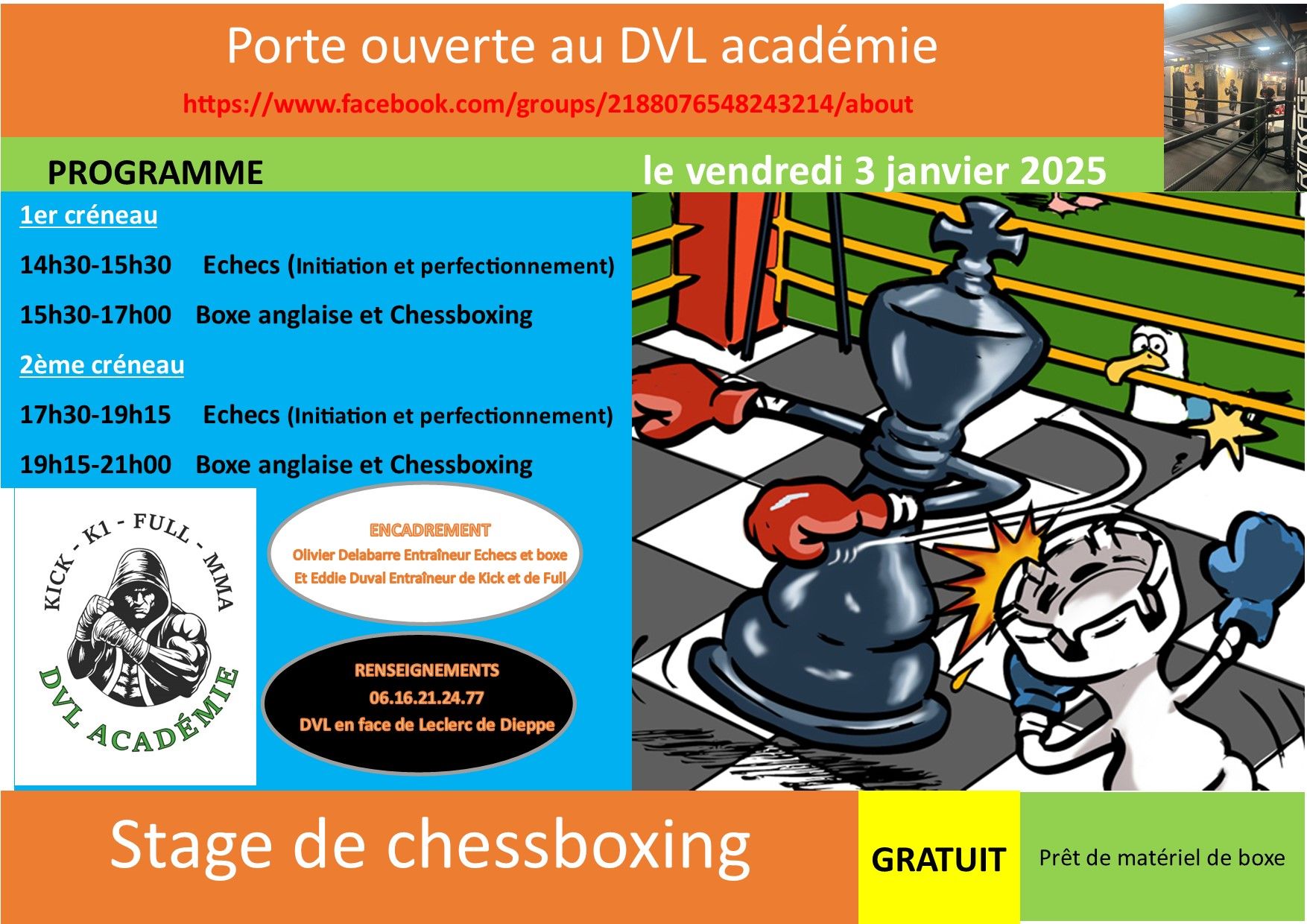 Porte ouverte au DVL académie

https://www.facebook.com/groups/2188076548243214/about

PROGRAMME

le vendredi 3 janvier 2025

1er créneau

14h30-15h30 Echecs (Initiation et perfectionnement)

15h30-17h00 Boxe anglaise et Chessboxing

2ème créneau

17h30-19h15 Echecs (Initiation et perfectionnement)

19h15-21h00 Boxe anglaise et Chessboxing

KICK - K1 - FULL - MMA
DVL ACADÉMIE

ENCADREMENT
Olivier Delabarre Entraîneur Echecs et boxe
Et Eddie Duval Entraîneur de Kick et de Full

RENSEIGNEMENTS
06.16.21.24.77
DVL en face de Leclerc de Dieppe

Stage de chessboxing

GRATUIT

Prêt de matériel de boxe